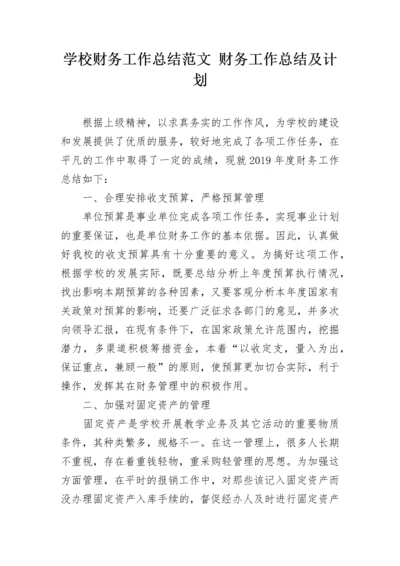 学校财务工作总结范文 财务工作总结及计划

根据上级精神，以求真务实的工作作风，为学校的建设和发展提供了优质的服务，较好地完成了各项工作任务，在平凡的工作中取得了一定的成绩，现就2019年度财务工作总结如下：

一、合理安排收支预算，严格预算管理

单位预算是事业单位完成各项工作任务，实现事业计划的重要保证，也是单位财务工作的基本依据。因此，认真做好我校的收支预算具有十分重要的意义。为搞好这项工作，根据学校的发展实际，既要总结分析上年度预算执行情况，找出影响本期预算的各种因素，又要客观分析本年度国家有关政策对预算的影响，还要广泛征求各部门的意见，并多次向领导汇报，在现有条件下，在国家政策允许范围内，挖掘潜力，多渠道积极筹措资金，本着“以收定支，量入为出，保证重点，兼顾一般”的原则，使预算更加切合实际，利于操作，发挥其在财务管理中的积极作用。

二、加强对固定资产的管理

固定资产是学校开展教学业务及其它活动的重要物质条件，其种类繁多，规格不一。在这一管理上，很多人长期不重视，存在着重钱轻物，重采购轻管理的思想。为加强这方面管理，在平时的报销工作中，对那些该记入固定资产而没办理固定资产入库手续的，督促经办人及时进行固定资产